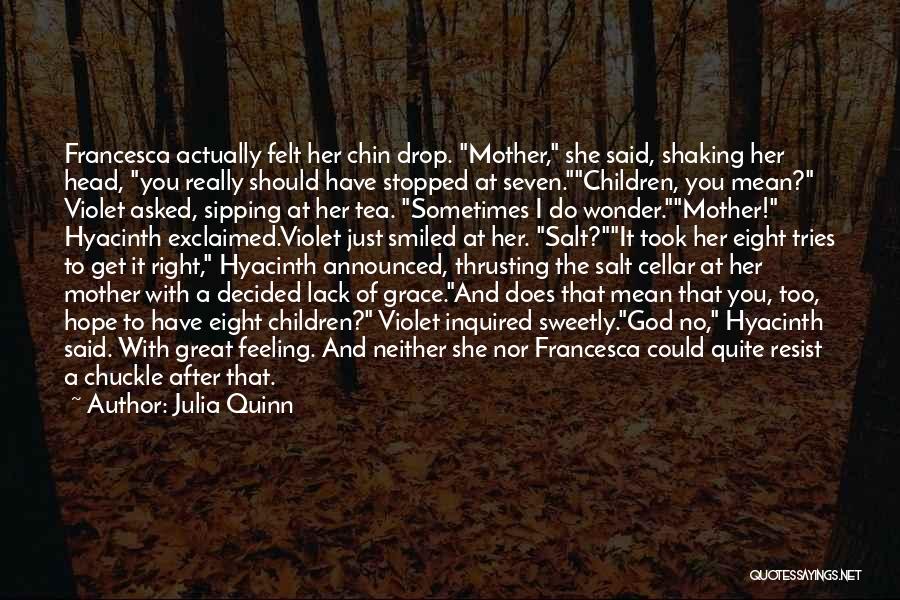 Francesca actually felt her chin drop. "Mother," she said, shaking her head, "you really should have stopped at seven.""Children, you mean?" Violet asked, sipping at her tea. "Sometimes I do wonder.""Mother!" Hyacinth exclaimed.Violet just smiled at her. "Salt?""It took her eight tries to get it right," Hyacinth announced, thrusting the salt cellar at her mother with a decided lack of grace."And does that mean that you, too, hope to have eight children?" Violet inquired sweetly."God no," Hyacinth said. With great feeling. And neither she nor Francesca could quite resist a chuckle after that.

~ Author: Julia Quinn

QUOTESSAYINGS.NET